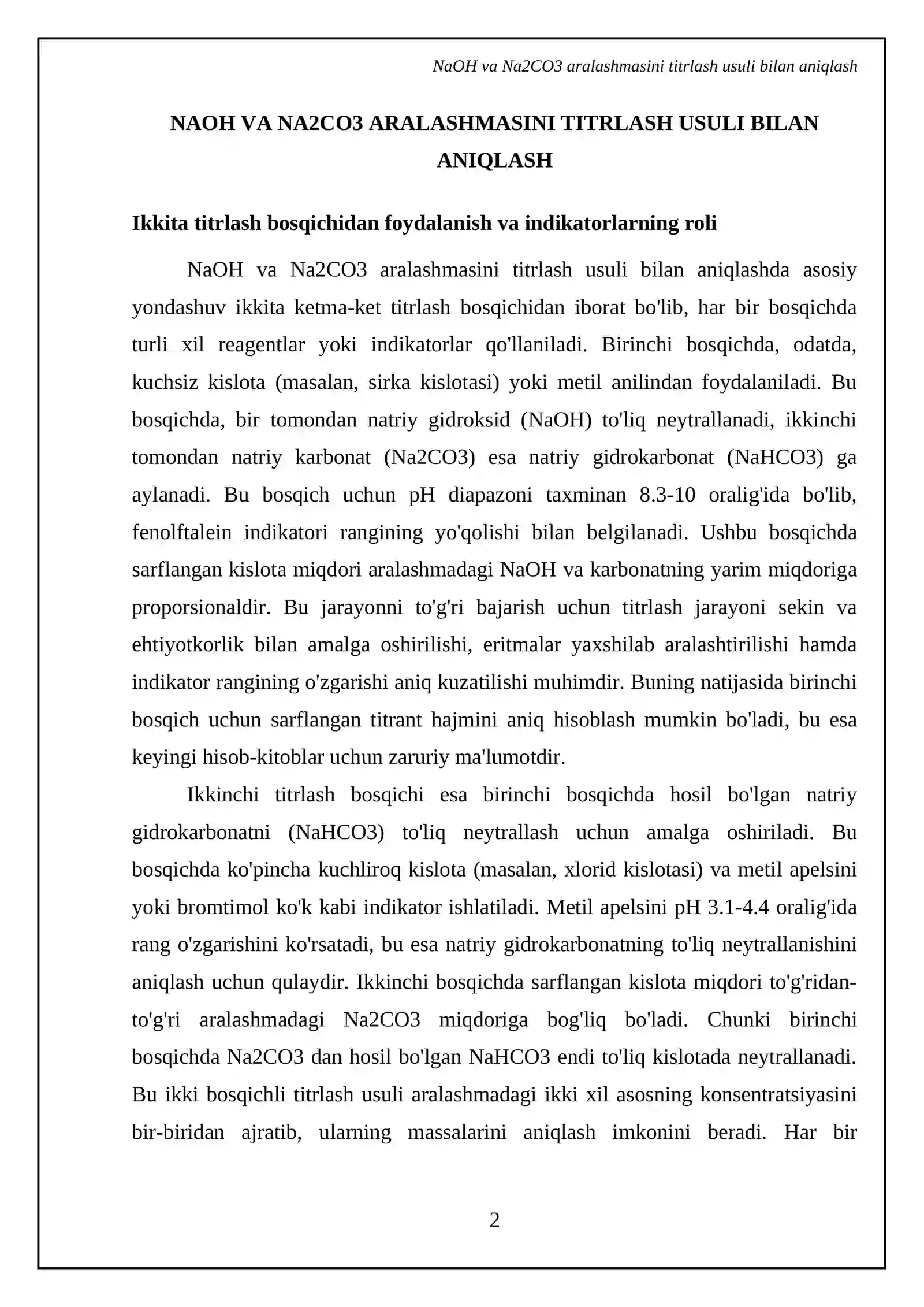 NaOH va Na2CO3 aralashmasini titrlash usuli bilan aniqlash

NAOH VA NA2CO3 ARALASHMASINI TITRLASH USULI BILAN ANIQLASH

Ikkita titrlash bosqichidan foydalanish va indikatorlarning roli

NaOH va Na2CO3 aralashmasini titrlash usuli bilan aniqlashda asosiy yondashuv ikkita ketma-ket titrlash bosqichidan iborat bo'lib, har bir bosqichda turli xil reagentlar yoki indikatorlar qo'llaniladi. Birinchi bosqichda, odatda, kuchsiz kislota (masalan, sirka kislotasi) yoki metil anilindan foydalaniladi. Bu bosqichda, bir tomondan natriy gidroksid (NaOH) to'liq neytrallanadi, ikkinchi tomondan natriy karbonat (Na2CO3) esa natriy gidrokarbonat (NaHCO3) ga aylanadi. Bu bosqich uchun pH diapazoni taxminan 8.3-10 oralig'ida bo'lib, fenolftalein indikatori rangining yo'qolishi bilan belgilanadi. Ushbu bosqichda sarflangan kislota miqdori aralashmadagi NaOH va karbonatning yarim miqdoriga proporsionaldir. Bu jarayonni to'g'ri bajarish uchun titrlash jarayoni sekin va ehtiyotkorlik bilan amalga oshirilishi, eritmalar yaxshilab aralashtirilishi hamda indikator rangining o'zgarishi aniq kuzatilishi muhimdir. Buning natijasida birinchi bosqich uchun sarflangan titrant hajmini aniq hisoblash mumkin bo'ladi, bu esa keyingi hisob-kitoblar uchun zaruriy ma'lumotdir.

Ikkinchi titrlash bosqichi esa birinchi bosqichda hosil bo'lgan natriy gidrokarbonatni (NaHCO3) to'liq neytrallash uchun amalga oshiriladi. Bu bosqichda ko'pincha kuchliroq kislota (masalan, xlorid kislotasi) va metil apelsini yoki bromtimol ko'k kabi indikator ishlatiladi. Metil apelsini pH 3.1-4.4 oralig'ida rang o'zgarishini ko'rsatadi, bu esa natriy gidrokarbonatning to'liq neytrallanishini aniqlash uchun qulaydir. Ikkinchi bosqichda sarflangan kislota miqdori to'g'ridan-to'g'ri aralashmadagi Na2CO3 miqdoriga bog'liq bo'ladi. Chunki birinchi bosqichda Na2CO3 dan hosil bo'lgan NaHCO3 endi to'liq kislotada neytrallanadi. Bu ikki bosqichli titrlash usuli aralashmadagi ikki xil asosning konsentratsiyasini bir-biridan ajratib, ularning massalarini aniqlash imkonini beradi. Har bir

2